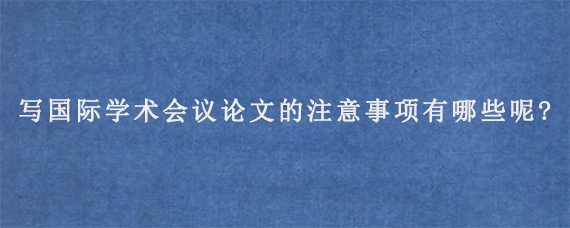 写国际学术会议论文的注意事项有哪些呢?